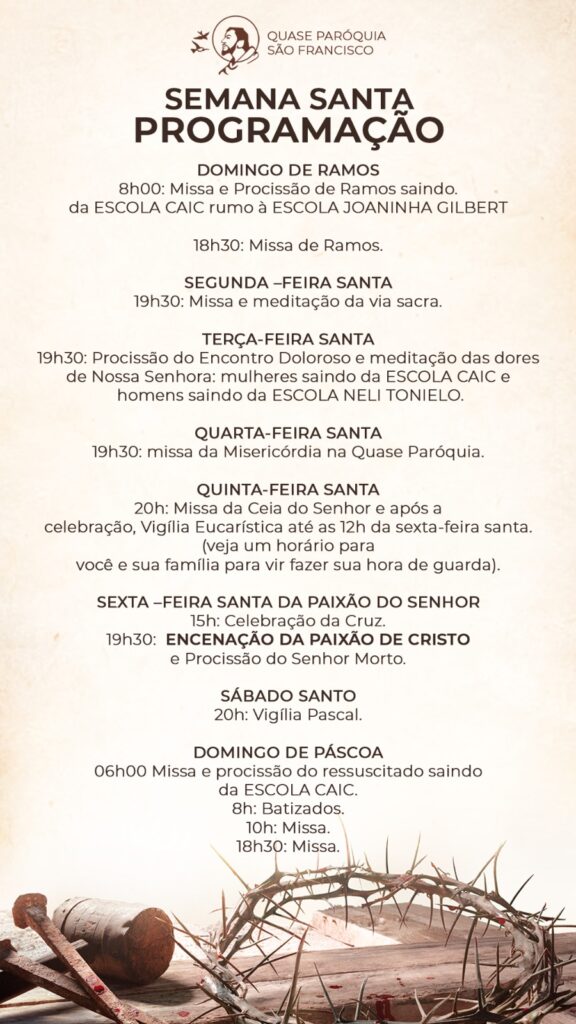 QUASE PARÓQUIA
SÃO FRANCISCO

SEMANA SANTA
PROGRAMAÇÃO

DOMINGO DE RAMOS
8h00: Missa e Procissão de Ramos saindo. da ESCOLA CAIC rumo à ESCOLA JOANINHA GILBERT

18h30: Missa de Ramos.

SEGUNDA –FEIRA SANTA
19h30: Missa e meditação da via sacra.

TERÇA-FEIRA SANTA
19h30: Procissão do Encontro Doloroso e meditação das dores de Nossa Senhora: mulheres saindo da ESCOLA CAIC e homens saindo da ESCOLA NELI TONIELO.

QUARTA-FEIRA SANTA
19h30: missa da Misericórdia na Quase Paróquia.

QUINTA-FEIRA SANTA
20h: Missa da Ceia do Senhor e após a celebração, Vigília Eucarística até as 12h da sexta-feira santa. (veja um horário para você e sua família para vir fazer sua hora de guarda).

SEXTA –FEIRA SANTA DA PAIXÃO DO SENHOR
15h: Celebração da Cruz.
19h30: ENCENAÇÃO DA PAIXÃO DE CRISTO e Procissão do Senhor Morto.

SÁBADO SANTO
20h: Vigília Pascal.

DOMINGO DE PÁSCOA
06h00 Missa e procissão do ressuscitado saindo da ESCOLA CAIC.
8h: Batizados.
10h: Missa.
18h30: Missa.